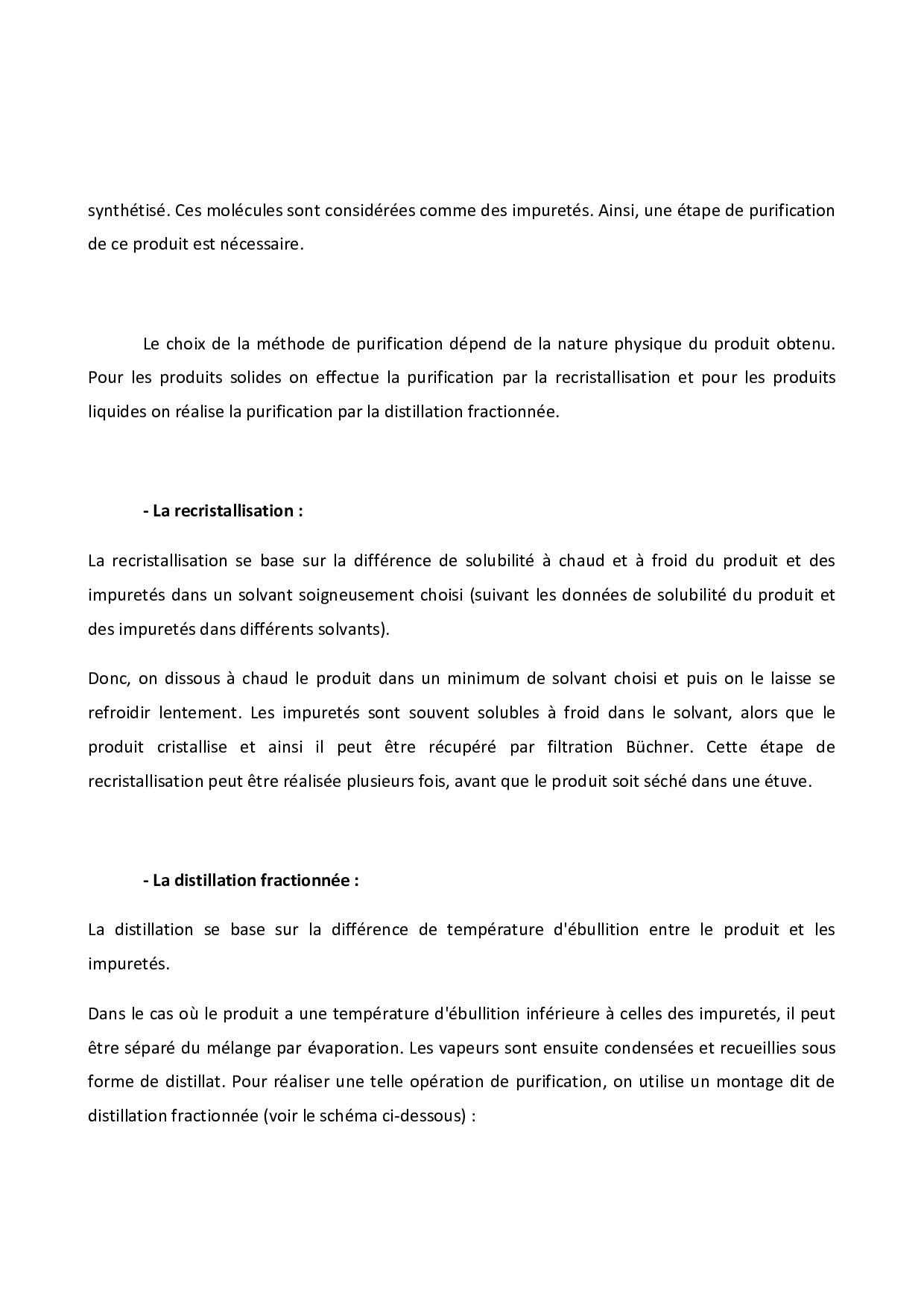 synthétisé. Ces molécules sont considérées comme des impuretés. Ainsi, une étape de purification de ce produit est nécessaire.

Le choix de la méthode de purification dépend de la nature physique du produit obtenu. Pour les produits solides on effectue la purification par la recristallisation et pour les produits liquides on réalise la purification par la distillation fractionnée.

- La recristallisation :

La recristallisation se base sur la différence de solubilité à chaud et à froid du produit et des impuretés dans un solvant soigneusement choisi (suivant les données de solubilité du produit et des impuretés dans différents solvants).

Donc, on dissous à chaud le produit dans un minimum de solvant choisi et puis on le laisse se refroidir lentement. Les impuretés sont souvent solubles à froid dans le solvant, alors que le produit cristallise et ainsi il peut être récupéré par filtration Büchner. Cette étape de recristallisation peut être réalisée plusieurs fois, avant que le produit soit séché dans une étuve.

- La distillation fractionnée :

La distillation se base sur la différence de température d'ébullition entre le produit et les impuretés.

Dans le cas où le produit a une température d'ébullition inférieure à celles des impuretés, il peut être séparé du mélange par évaporation. Les vapeurs sont ensuite condensées et recueillies sous forme de distillat. Pour réaliser une telle opération de purification, on utilise un montage dit de distillation fractionnée (voir le schéma ci-dessous) :